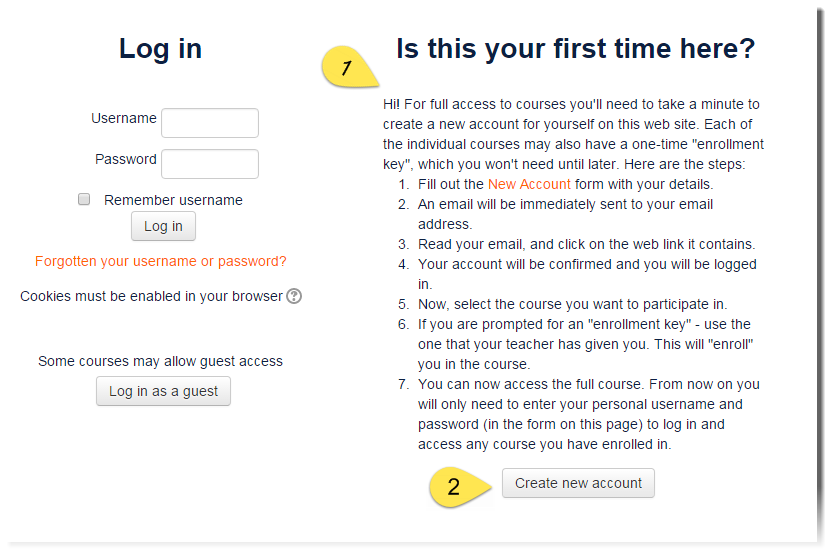 Log in

Username

Password

Remember username

Log in

Forgotten your username or password?

Cookies must be enabled in your browser

Some courses may allow guest access

Log in as a guest

1

Is this your first time here?

Hi! For full access to courses you'll need to take a minute to create a new account for yourself on this web site. Each of the individual courses may also have a one-time "enrollment key", which you won't need until later. Here are the steps:
1. Fill out the New Account form with your details.
2. An email will be immediately sent to your email address.
3. Read your email, and click on the web link it contains.
4. Your account will be confirmed and you will be logged in.
5. Now, select the course you want to participate in.
6. If you are prompted for an "enrollment key" - use the one that your teacher has given you. This will "enroll" you in the course.
7. You can now access the full course. From now on you will only need to enter your personal username and password (in the form on this page) to log in and access any course you have enrolled in.

2

Create new account